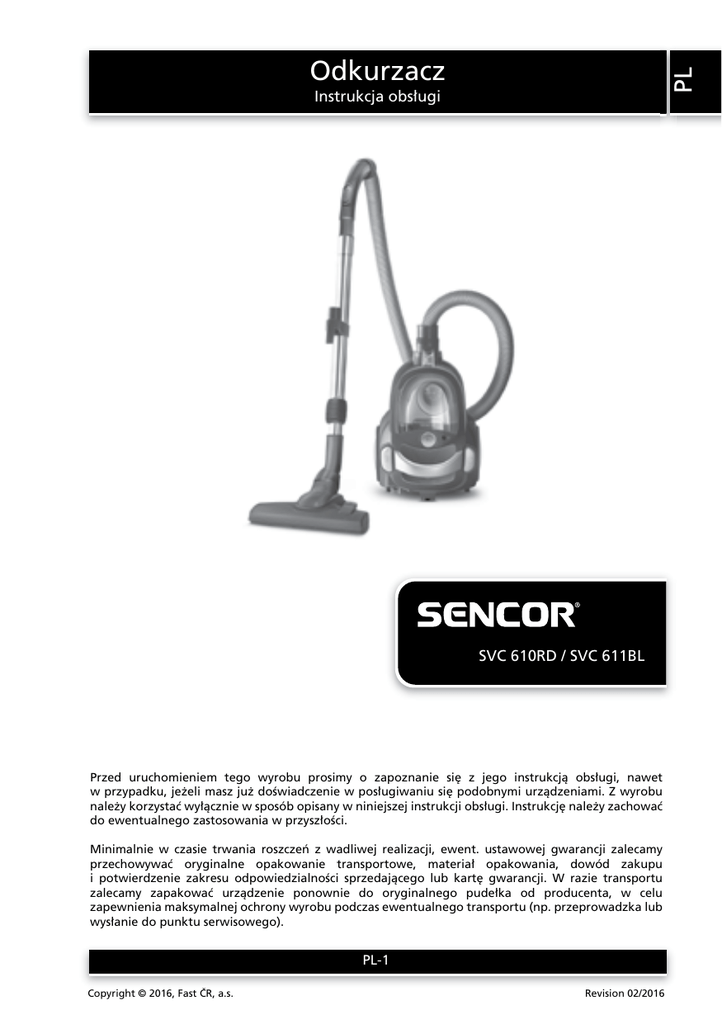 Odkurzacz
Instrukcja obsługi

PL

SENCOR®

SVC 610RD / SVC 611BL

Przed uruchomieniem tego wyrobu prosimy o zapoznanie się z jego instrukcją obsługi, nawet w przypadku, jeżeli masz już doświadczenie w posługiwaniu się podobnymi urządzeniami. Z wyrobu należy korzystać wyłącznie w sposób opisany w niniejszej instrukcji obsługi. Instrukcję należy zachować do ewentualnego zastosowania w przyszłości.

Minimalnie w czasie trwania roszczeń z wadliwej realizacji, ewent. ustawowej gwarancji zalecamy przechowywać oryginalne opakowanie transportowe, materiał opakowania, dowód zakupu i potwierdzenie zakresu odpowiedzialności sprzedającego lub kartę gwarancji. W razie transportu zalecamy zapakować urządzenie ponownie do oryginalnego pudełka od producenta, w celu zapewnienia maksymalnej ochrony wyrobu podczas ewentualnego transportu (np. przeprowadzka lub wysłanie do punktu serwisowego).

PL-1

Copyright © 2016, Fast ČR, a.s.

Revision 02/2016